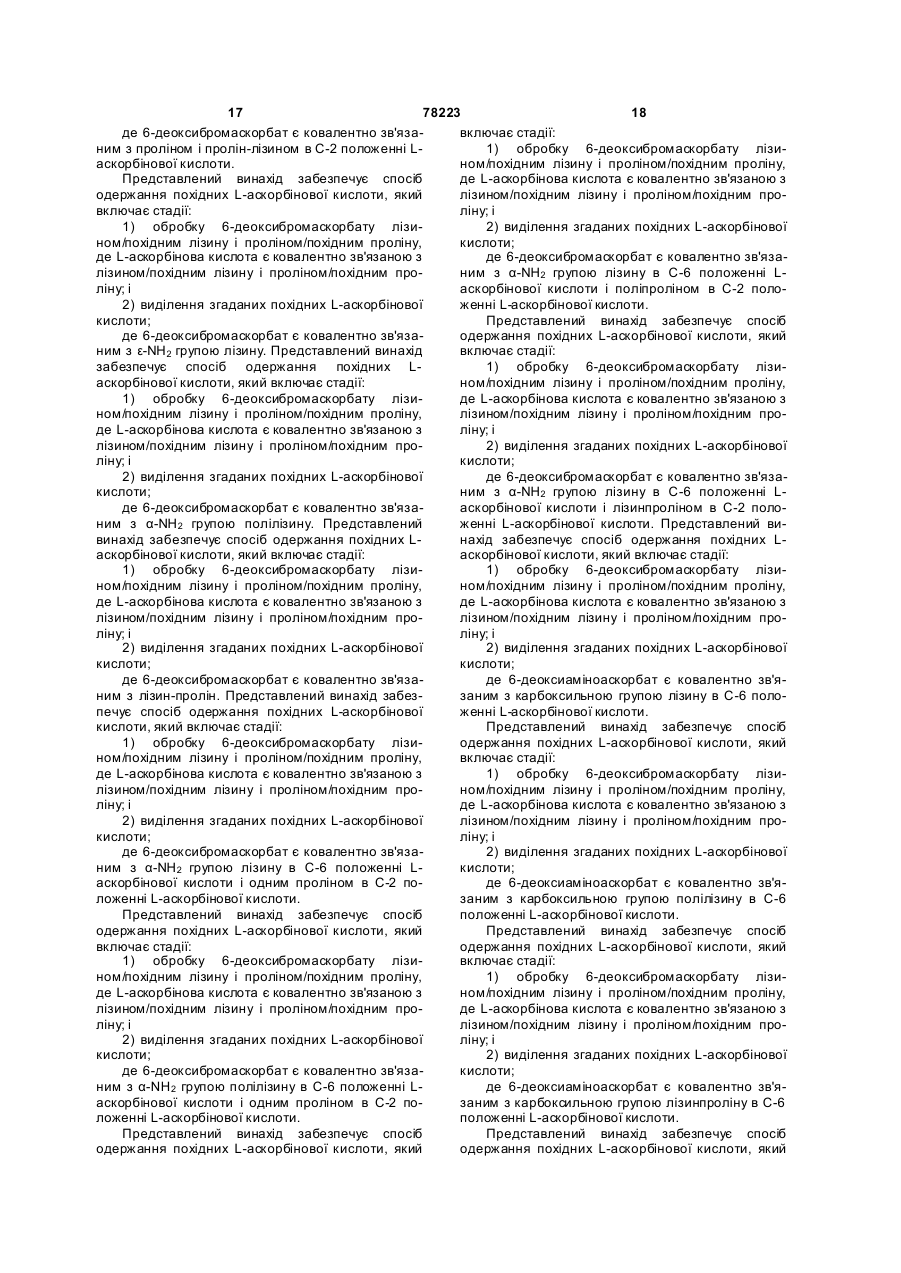 17 78223 18

де 6-деоксибромаскорбат є ковалентно зв'язаним з проліном і пролін-лізином в С-2 положенні L-аскорбінової кислоти.

Представлений винахід забезпечує спосіб одержання похідних L-аскорбінової кислоти, який включає стадії:

1) обробку 6-деоксибромаскорбату лізином/похідним лізину і проліном/похідним проліну, де L-аскорбінова кислота є ковалентно зв'язаною з лізином/похідним лізину і проліном/похідним проліну; і

2) виділення згаданих похідних L-аскорбінової кислоти;

де 6-деоксибромаскорбат є ковалентно зв'язаним з ε-$NH_2$ групою лізину. Представлений винахід забезпечує спосіб одержання похідних L-аскорбінової кислоти, який включає стадії:

1) обробку 6-деоксибромаскорбату лізином/похідним лізину і проліном/похідним проліну, де L-аскорбінова кислота є ковалентно зв'язаною з лізином/похідним лізину і проліном/похідним проліну; і

2) виділення згаданих похідних L-аскорбінової кислоти;

де 6-деоксибромаскорбат є ковалентно зв'язаним з α-$NH_2$ групою полілізину. Представлений винахід забезпечує спосіб одержання похідних L-аскорбінової кислоти, який включає стадії:

1) обробку 6-деоксибромаскорбату лізином/похідним лізину і проліном/похідним проліну, де L-аскорбінова кислота є ковалентно зв'язаною з лізином/похідним лізину і проліном/похідним проліну; і

2) виділення згаданих похідних L-аскорбінової кислоти;

де 6-деоксибромаскорбат є ковалентно зв'язаним з лізин-пролін. Представлений винахід забезпечує спосіб одержання похідних L-аскорбінової кислоти, який включає стадії:

1) обробку 6-деоксибромаскорбату лізином/похідним лізину і проліном/похідним проліну, де L-аскорбінова кислота є ковалентно зв'язаною з лізином/похідним лізину і проліном/похідним проліну; і

2) виділення згаданих похідних L-аскорбінової кислоти;

де 6-деоксибромаскорбат є ковалентно зв'язаним з α-$NH_2$ групою лізину в С-6 положенні L-аскорбінової кислоти і одним проліном в С-2 положенні L-аскорбінової кислоти.

Представлений винахід забезпечує спосіб одержання похідних L-аскорбінової кислоти, який включає стадії:

1) обробку 6-деоксибромаскорбату лізином/похідним лізину і проліном/похідним проліну, де L-аскорбінова кислота є ковалентно зв'язаною з лізином/похідним лізину і проліном/похідним проліну; і

2) виділення згаданих похідних L-аскорбінової кислоти;

де 6-деоксибромаскорбат є ковалентно зв'язаним з α-$NH_2$ групою полілізину в С-6 положенні L-аскорбінової кислоти і одним проліном в С-2 положенні L-аскорбінової кислоти.

Представлений винахід забезпечує спосіб одержання похідних L-аскорбінової кислоти, який включає стадії:

1) обробку 6-деоксибромаскорбату лізином/похідним лізину і проліном/похідним проліну, де L-аскорбінова кислота є ковалентно зв'язаною з лізином/похідним лізину і проліном/похідним проліну; і

2) виділення згаданих похідних L-аскорбінової кислоти;

де 6-деоксибромаскорбат є ковалентно зв'язаним з α-$NH_2$ групою лізину в С-6 положенні L-аскорбінової кислоти і поліпроліном в С-2 положенні L-аскорбінової кислоти.

Представлений винахід забезпечує спосіб одержання похідних L-аскорбінової кислоти, який включає стадії:

1) обробку 6-деоксибромаскорбату лізином/похідним лізину і проліном/похідним проліну, де L-аскорбінова кислота є ковалентно зв'язаною з лізином/похідним лізину і проліном/похідним проліну; і

2) виділення згаданих похідних L-аскорбінової кислоти;

де 6-деоксибромаскорбат є ковалентно зв'язаним з α-$NH_2$ групою лізину в С-6 положенні L-аскорбінової кислоти і лізинпроліном в С-2 положенні L-аскорбінової кислоти. Представлений винахід забезпечує спосіб одержання похідних L-аскорбінової кислоти, який включає стадії:

1) обробку 6-деоксибромаскорбату лізином/похідним лізину і проліном/похідним проліну, де L-аскорбінова кислота є ковалентно зв'язаною з лізином/похідним лізину і проліном/похідним проліну; і

2) виділення згаданих похідних L-аскорбінової кислоти;

де 6-деоксиаміноаскорбат є ковалентно зв'язаним з карбоксильною групою лізину в С-6 положенні L-аскорбінової кислоти.

Представлений винахід забезпечує спосіб одержання похідних L-аскорбінової кислоти, який включає стадії:

1) обробку 6-деоксибромаскорбату лізином/похідним лізину і проліном/похідним проліну, де L-аскорбінова кислота є ковалентно зв'язаною з лізином/похідним лізину і проліном/похідним проліну; і

2) виділення згаданих похідних L-аскорбінової кислоти;

де 6-деоксиаміноаскорбат є ковалентно зв'язаним з карбоксильною групою полілізину в С-6 положенні L-аскорбінової кислоти.

Представлений винахід забезпечує спосіб одержання похідних L-аскорбінової кислоти, який включає стадії:

1) обробку 6-деоксибромаскорбату лізином/похідним лізину і проліном/похідним проліну, де L-аскорбінова кислота є ковалентно зв'язаною з лізином/похідним лізину і проліном/похідним проліну; і

2) виділення згаданих похідних L-аскорбінової кислоти;

де 6-деоксиаміноаскорбат є ковалентно зв'язаним з карбоксильною групою лізинпроліну в С-6 положенні L-аскорбінової кислоти.

Представлений винахід забезпечує спосіб одержання похідних L-аскорбінової кислоти, який